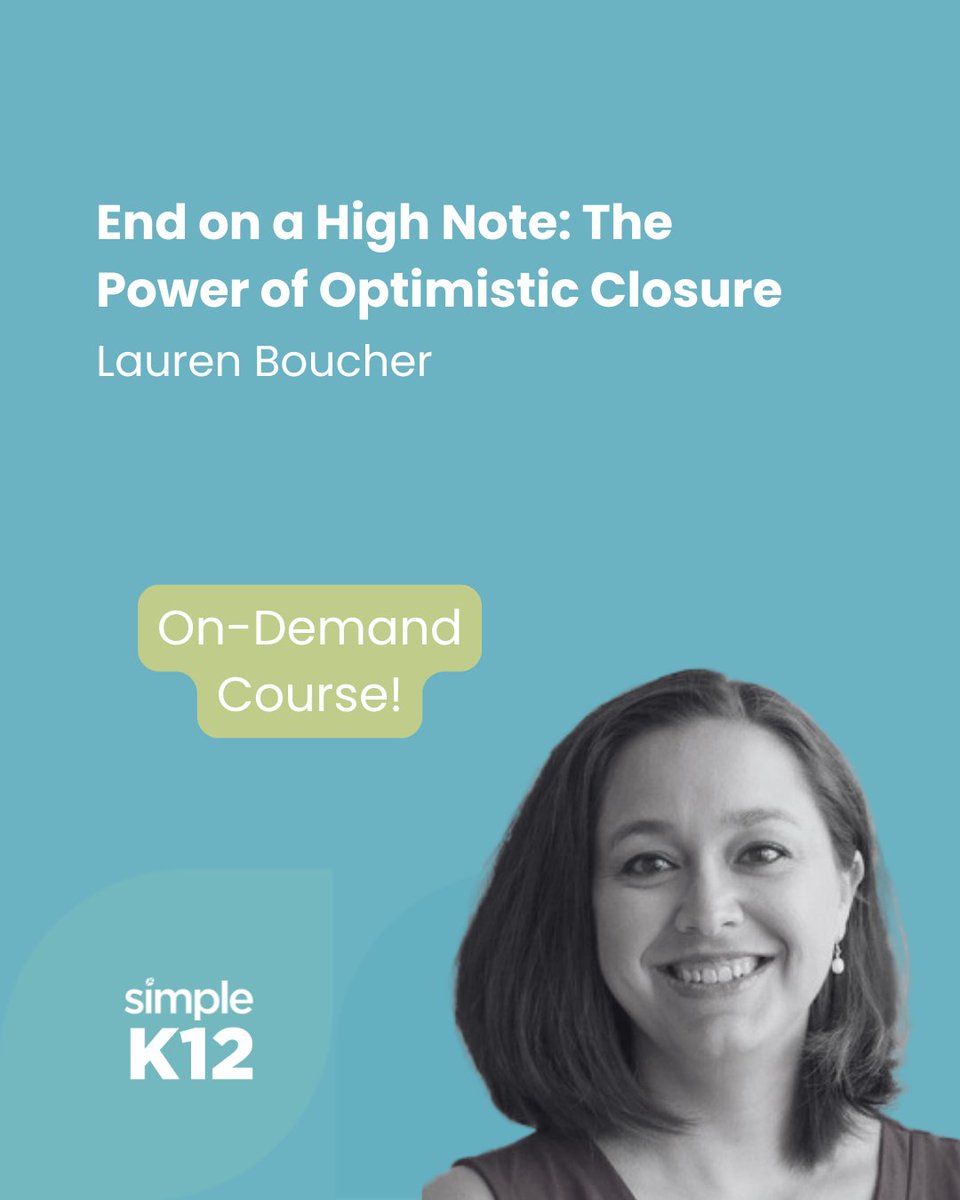 End on a High Note: The Power of Optimistic Closure
Lauren Boucher

On-Demand Course!

simple
K12